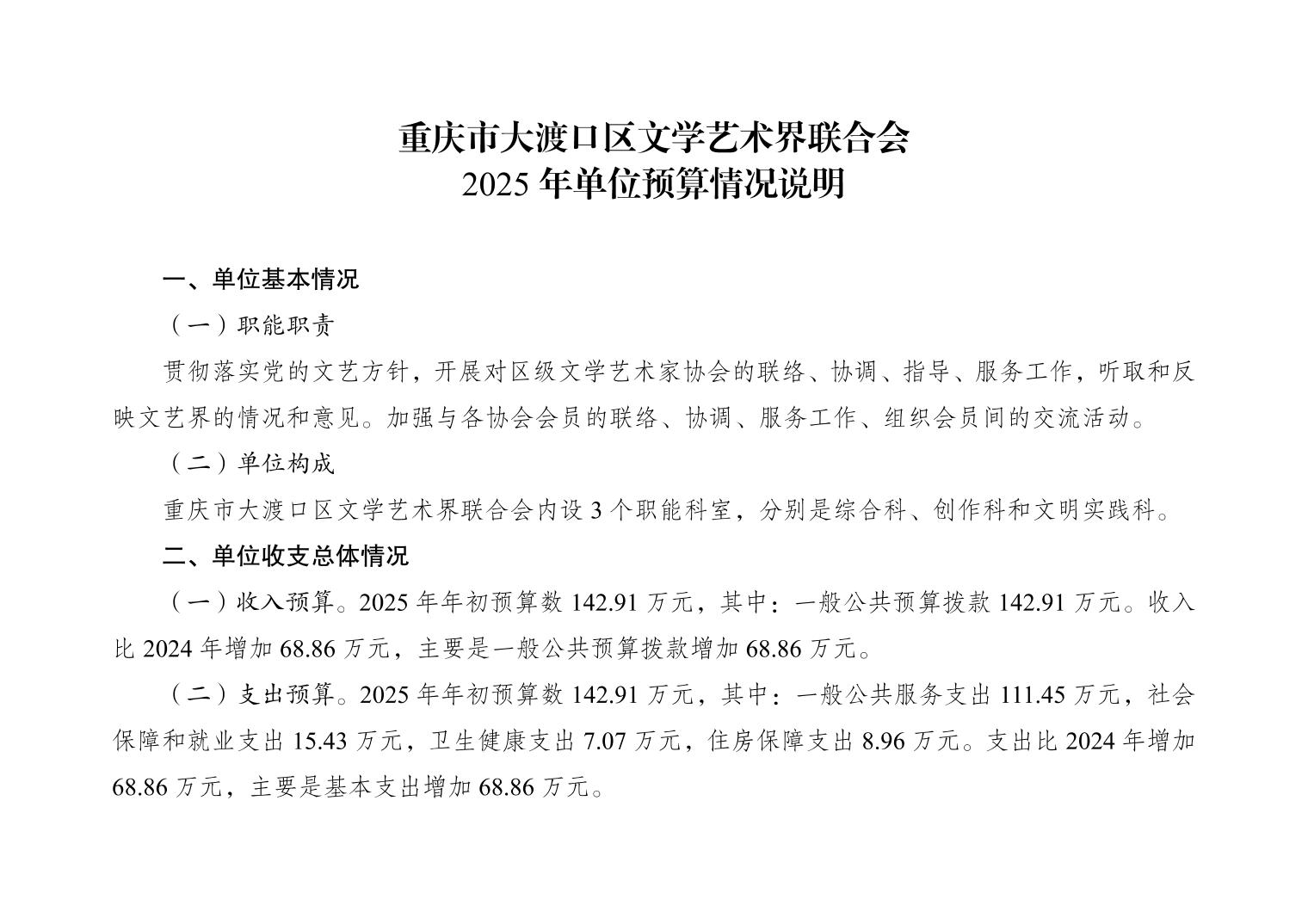 重庆市大渡口区文学艺术界联合会
2025年单位预算情况说明

一、单位基本情况

（一）职能职责

贯彻落实党的文艺方针，开展对区级文学艺术家协会的联络、协调、指导、服务工作，听取和反映文艺界的情况和意见。加强与各协会会员的联络、协调、服务工作、组织会员间的交流活动。

（二）单位构成

重庆市大渡口区文学艺术界联合会内设3个职能科室，分别是综合科、创作科和文明实践科。

二、单位收支总体情况

（一）收入预算。2025年年初预算数142.91万元，其中：一般公共预算拨款142.91万元。收入比2024年增加68.86万元，主要是一般公共预算拨款增加68.86万元。

（二）支出预算。2025年年初预算数142.91万元，其中：一般公共服务支出111.45万元，社会保障和就业支出15.43万元，卫生健康支出7.07万元，住房保障支出8.96万元。支出比2024年增加68.86万元，主要是基本支出增加68.86万元。